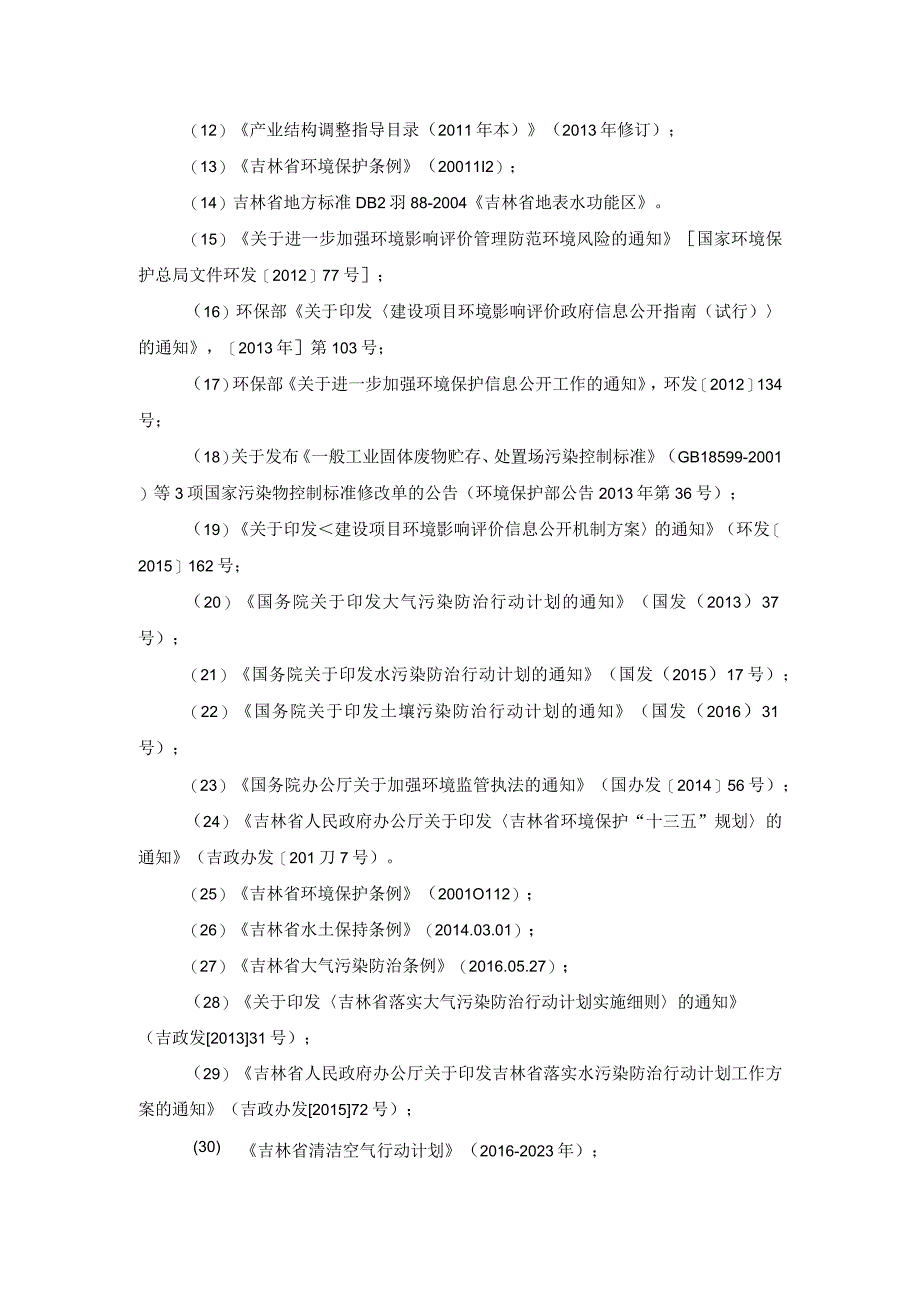 （12）《产业结构调整指导目录（2011年本）》（2013年修订）；

（13）《吉林省环境保护条例》（20011l2）；

（14）吉林省地方标准DB2羽88-2004《吉林省地表水功能区》。

（15）《关于进一步加强环境影响评价管理防范环境风险的通知》［国家环境保护总局文件环发〔2012〕77号］；

（16）环保部《关于印发〈建设项目环境影响评价政府信息公开指南（试行）〉的通知》，〔2013年〕第103号；

（17）环保部《关于进一步加强环境保护信息公开工作的通知》，环发〔2012〕134号；

（18）关于发布《一般工业固体废物贮存、处置场污染控制标准》（GB18599-2001）等3项国家污染物控制标准修改单的公告（环境保护部公告2013年第36号）；

（19）《关于印发＜建设项目环境影响评价信息公开机制方案〉的通知》（环发〔2015〕162号；

（20）《国务院关于印发大气污染防治行动计划的通知》（国发（2013）37号）；

（21）《国务院关于印发水污染防治行动计划的通知》（国发（2015）17号）；

（22）《国务院关于印发土壤污染防治行动计划的通知》（国发（2016）31号）；

（23）《国务院办公厅关于加强环境监管执法的通知》（国办发〔2014〕56号）；

（24）《吉林省人民政府办公厅关于印发〈吉林省环境保护“十三五”规划〉的通知》（吉政办发〔201刀7号）。

（25）《吉林省环境保护条例》（2001O112）；

（26）《吉林省水土保持条例》（2014.03.01）；

（27）《吉林省大气污染防治条例》（2016.05.27）；

（28）《关于印发〈吉林省落实大气污染防治行动计划实施细则〉的通知》（吉政发[2013]31号）；

（29）《吉林省人民政府办公厅关于印发吉林省落实水污染防治行动计划工作方案的通知》（吉政办发[2015]72号）；

(30) 《吉林省清洁空气行动计划》（2016-2023年）；